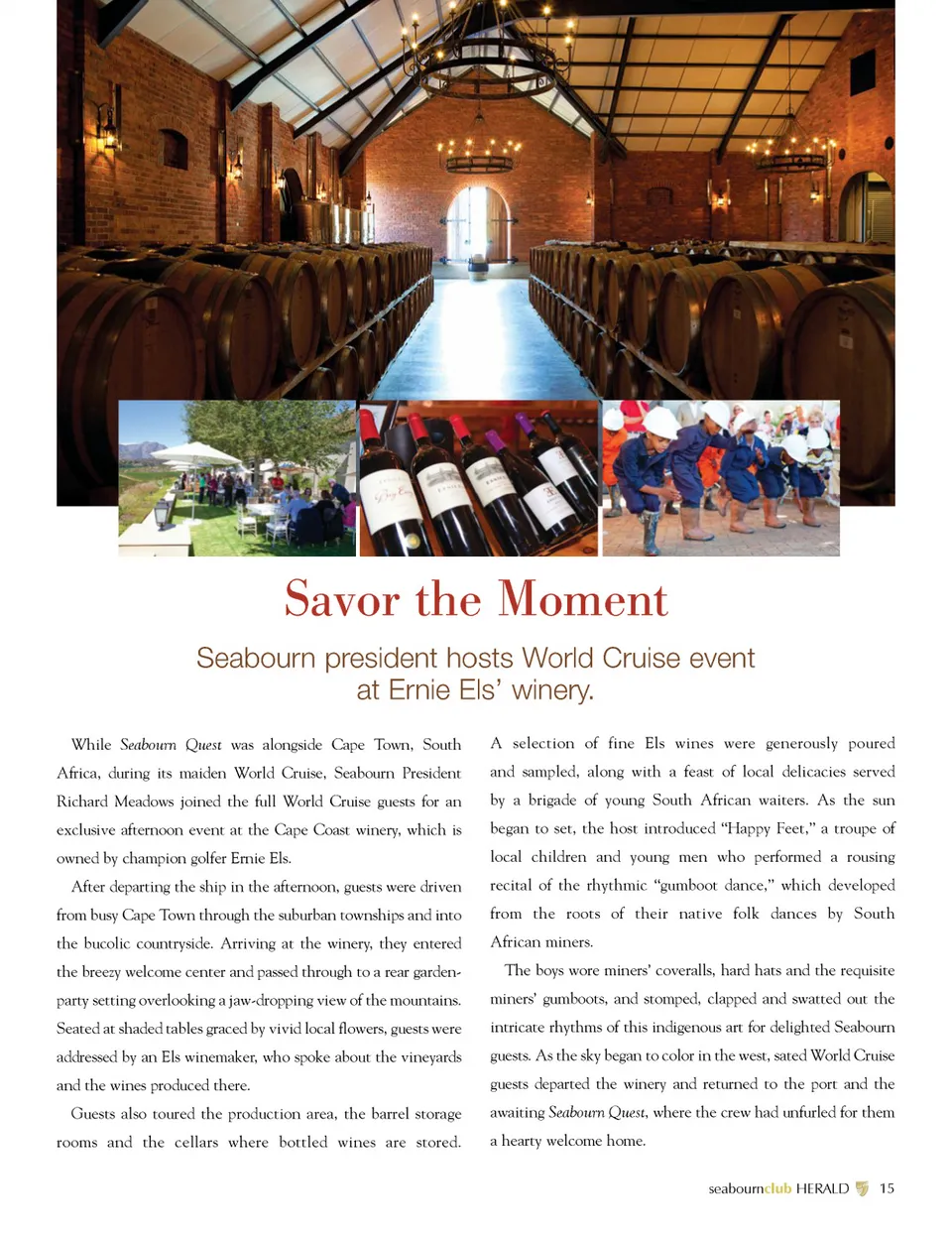 Savor the Moment

Seabourn president hosts World Cruise event at Ernie Els' winery.

While Seabourn Quest was alongside Cape Town, South Africa, during its maiden World Cruise, Seabourn President Richard Meadows joined the full World Cruise guests for an exclusive afternoon event at the Cape Coast winery, which is owned by champion golfer Ernie Els.

After departing the ship in the afternoon, guests were driven from busy Cape Town through the suburban townships and into the bucolic countryside. Arriving at the winery, they entered the breezy welcome center and passed through to a rear garden-party setting overlooking a jaw-dropping view of the mountains. Seated at shaded tables graced by vivid local flowers, guests were addressed by an Els winemaker, who spoke about the vineyards and the wines produced there.

Guests also toured the production area, the barrel storage rooms and the cellars where bottled wines are stored. A selection of fine Els wines were generously poured and sampled, along with a feast of local delicacies served by a brigade of young South African waiters. As the sun began to set, the host introduced "Happy Feet," a troupe of local children and young men who performed a rousing recital of the rhythmic "gumboot dance," which developed from the roots of their native folk dances by South African miners.

The boys wore miners' coveralls, hard hats and the requisite miners' gumboots, and stomped, clapped and swatted out the intricate rhythms of this indigenous art for delighted Seabourn guests. As the sky began to color in the west, sated World Cruise guests departed the winery and returned to the port and the awaiting Seabourn Quest, where the crew had unfurled for them a hearty welcome home.

seabournclub HERALD 15